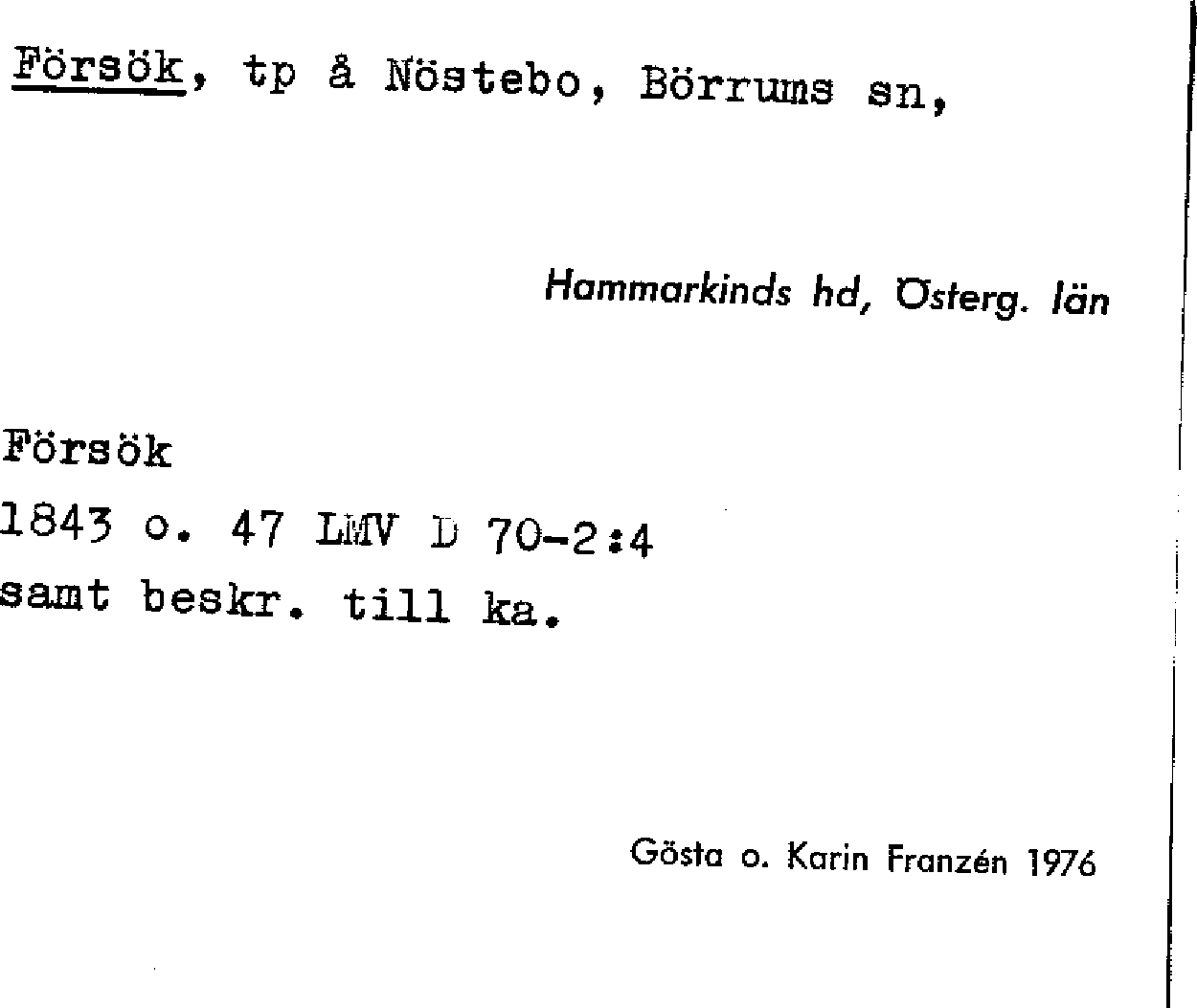 Försök, tp å Nöstebo, Börrums sn,

Hammarkinds hd, Österg. län

Försök
1843 o. 47 LMV D 70-2:4
samt beskr. till ka.

Gösta o. Karin Franzén 1976